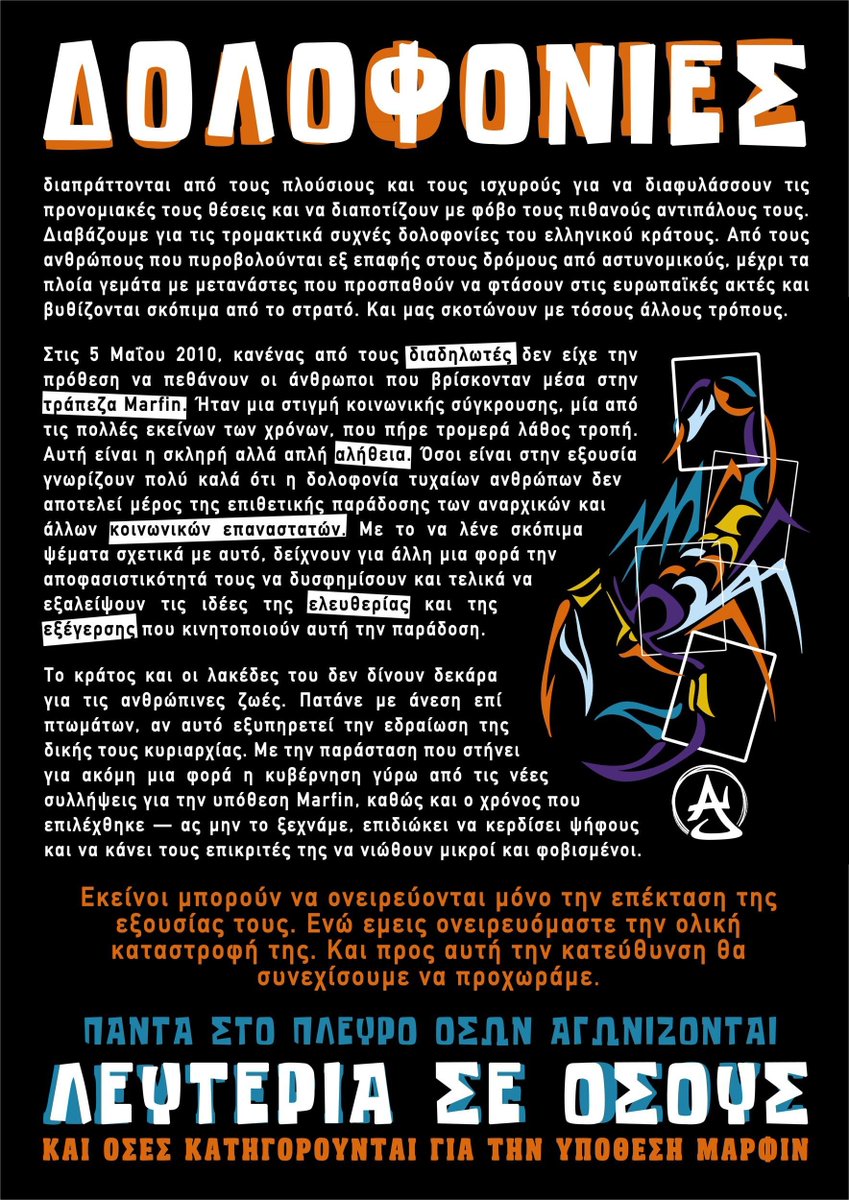 ΔΟΛΟΦΟΝΙΕΣ

διαπράττονται από τους πλούσιους και τους ισχυρούς για να διαφυλάσσουν τις προνομιακές τους θέσεις και να διαποτίζουν με φόβο τους πιθανούς αντιπάλους τους. Διαβάζουμε για τις τρομακτικά συχνές δολοφονίες του ελληνικού κράτους. Από τους ανθρώπους που πυροβολούνται εξ επαφής στους δρόμους από αστυνομικούς, μέχρι τα πλοία γεμάτα με μετανάστες που προσπαθούν να φτάσουν στις ευρωπαϊκές ακτές και βυθίζονται σκόπιμα από το στρατό. Και μας σκοτώνουν με τόσους άλλους τρόπους.

Στις 5 Μαΐου 2010, κανένας από τους διαδηλωτές δεν είχε την πρόθεση να πεθάνουν οι άνθρωποι που βρίσκονταν μέσα στην τράπεζα Marfin. Ήταν μια στιγμή κοινωνικής σύγκρουσης, μία από τις πολλές εκείνων των χρόνων, που πήρε τρομερά λάθος τροπή. Αυτή είναι η σκληρή αλλά απλή αλήθεια. Όσοι είναι στην εξουσία γνωρίζουν πολύ καλά ότι η δολοφονία τυχαίων ανθρώπων δεν αποτελεί μέρος της επιθετικής παράδοσης των αναρχικών και άλλων κοινωνικών επαναστατών. Με το να λένε σκόπιμα ψέματα σχετικά με αυτό, δείχνουν για άλλη μια φορά την αποφασιστικότητά τους να δυσφημίσουν και τελικά να εξαλείψουν τις ιδέες της ελευθερίας και της εξέγερσης που κινητοποιούν αυτή την παράδοση.

Το κράτος και οι λακέδες του δεν δίνουν δεκάρα για τις ανθρώπινες ζωές. Πατάνε με άνεση επί πτωμάτων, αν αυτό εξυπηρετεί την εδραίωση της δικής τους κυριαρχίας. Με την παράσταση που στήνει για ακόμη μια φορά η κυβέρνηση γύρω από τις νέες συλλήψεις για την υπόθεση Marfin, καθώς και ο χρόνος που επιλέχθηκε — ας μην το ξεχνάμε, επιδιώκει να κερδίσει ψήφους και να κάνει τους επικριτές της να νιώθουν μικροί και φοβισμένοι.

Εκείνοι μπορούν να ονειρεύονται μόνο την επέκταση της εξουσίας τους. Ενώ εμείς ονειρευόμαστε την ολική καταστροφή της. Και προς αυτή την κατεύθυνση θα συνεχίσουμε να προχωράμε.

ΠΑΝΤΑ ΣΤΟ ΠΛΕΥΡΟ ΟΣΩΝ ΑΓΩΝΙΖΟΝΤΑΙ
ΛΕΥΤΕΡΙΑ ΣΕ ΟΣΟΥΣ
ΚΑΙ ΟΣΕΣ ΚΑΤΗΓΟΡΟΥΝΤΑΙ ΓΙΑ ΤΗΝ ΥΠΟΘΕΣΗ ΜΑΡΦΙΝ